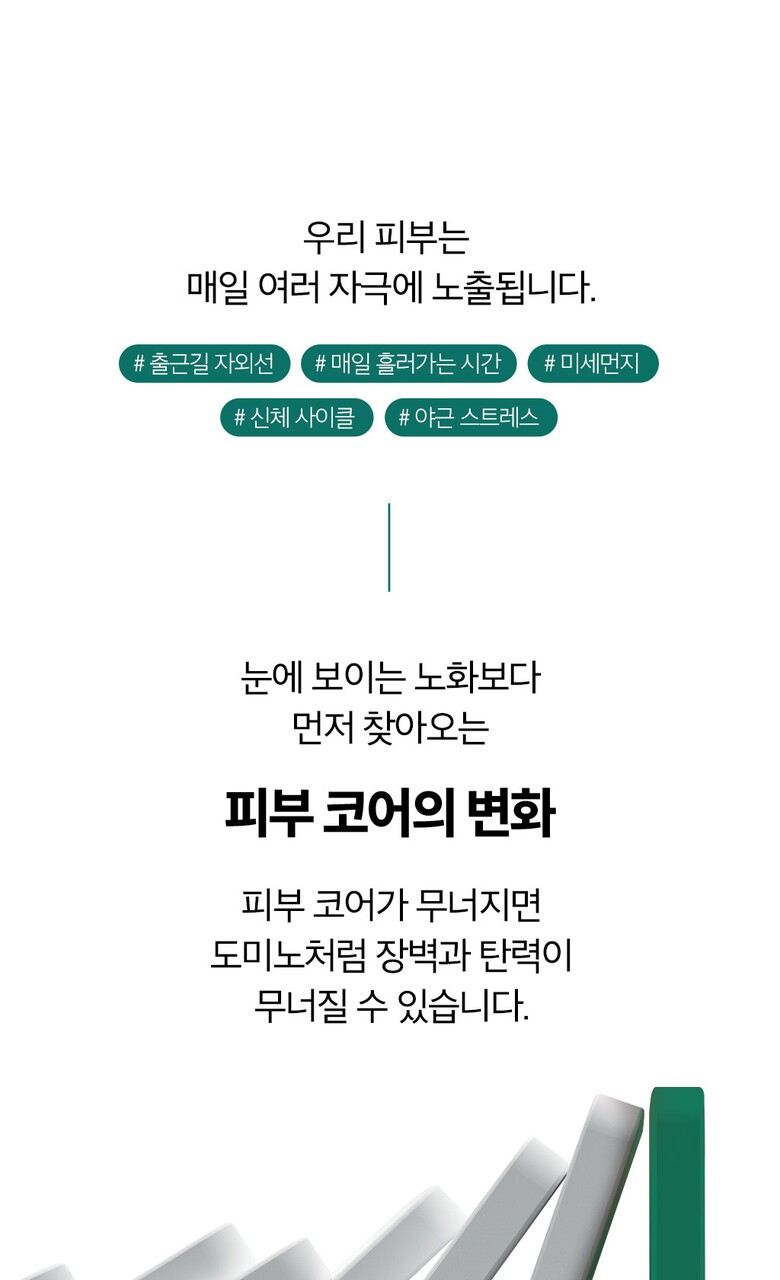 우리 피부는
매일 여러 자극에 노출됩니다.

# 출근길 자외선

# 매일 흘러가는 시간

# 미세먼지

# 신체 사이클

# 야근 스트레스

눈에 보이는 노화보다
먼저 찾아오는

피부 코어의 변화

피부 코어가 무너지면
도미노처럼 장벽과 탄력이
무너질 수 있습니다.